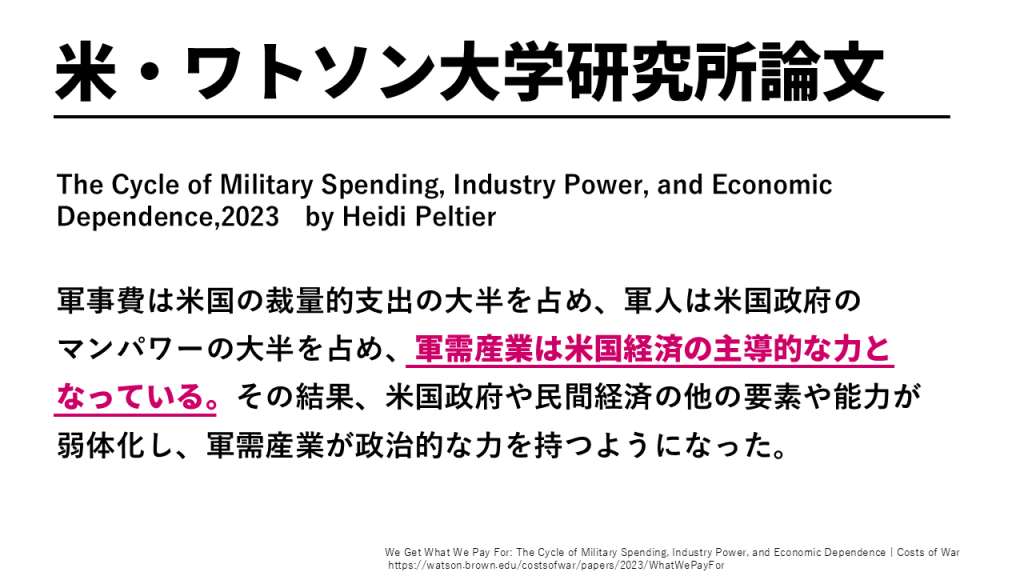 米・ワトソン大学研究所論文

The Cycle of Military Spending, Industry Power, and Economic Dependence,2023 by Heidi Peltier

軍事費は米国の裁量的支出の大半を占め、軍人は米国政府のマンパワーの大半を占め、軍需産業は米国経済の主導的な力となっている。その結果、米国政府や民間経済の他の要素や能力が弱体化し、軍需産業が政治的な力を持つようになった。

We Get What We Pay For: The Cycle of Military Spending, Industry Power, and Economic Dependence | Costs of War
https://watson.brown.edu/costsofwar/papers/2023/WhatWePayFor